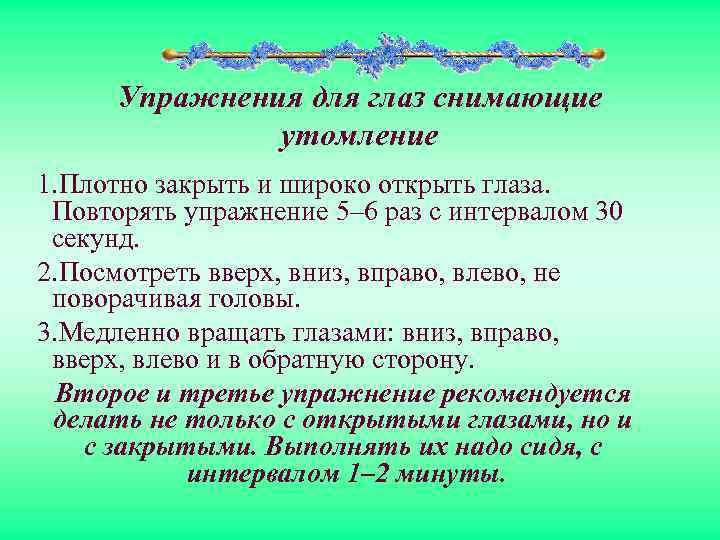 Упражнения для глаз снимающие утомление

1.Плотно закрыть и широко открыть глаза. Повторять упражнение 5–6 раз с интервалом 30 секунд.

2.Посмотреть вверх, вниз, вправо, влево, не поворачивая головы.

3.Медленно вращать глазами: вниз, вправо, вверх, влево и в обратную сторону.

Второе и третье упражнение рекомендуется делать не только с открытыми глазами, но и с закрытыми. Выполнять их надо сидя, с интервалом 1–2 минуты.